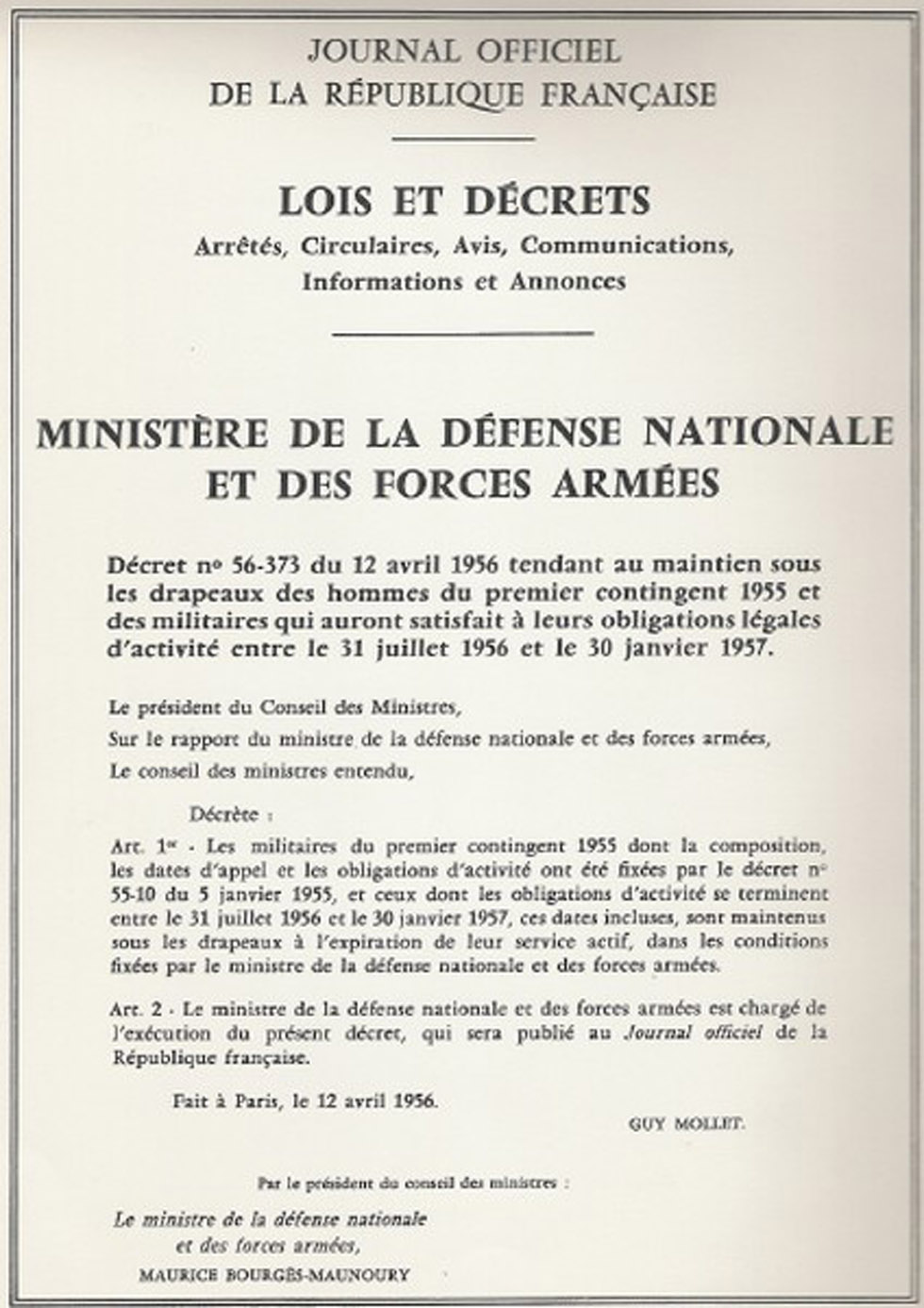 JOURNAL OFFICIEL
DE LA RÉPUBLIQUE FRANÇAISE

LOIS ET DÉCRETS
Arrêtés, Circulaires, Avis, Communications, Informations et Annonces

MINISTÈRE DE LA DÉFENSE NATIONALE ET DES FORCES ARMÉES

Décret nº 56-373 du 12 avril 1956 tendant au maintien sous les drapeaux des hommes du premier contingent 1955 et des militaires qui auront satisfait à leurs obligations légales d'activité entre le 31 juillet 1956 et le 30 janvier 1957.

Le président du Conseil des Ministres,

Sur le rapport du ministre de la défense nationale et des forces armées,

Le conseil des ministres entendu,

Décrète :

Art. 1er - Les militaires du premier contingent 1955 dont la composition, les dates d'appel et les obligations d'activité ont été fixées par le décret nº 55-10 du 5 janvier 1955, et ceux dont les obligations d'activité se terminent entre le 31 juillet 1956 et le 30 janvier 1957, ces dates incluses, sont maintenus sous les drapeaux à l'expiration de leur service actif, dans les conditions fixées par le ministre de la défense nationale et des forces armées.

Art. 2 - Le ministre de la défense nationale et des forces armées est chargé de l'exécution du présent décret, qui sera publié au Journal officiel de la République française.

Fait à Paris, le 12 avril 1956.

GUY MOLLET.

Par le président du conseil des ministres :

Le ministre de la défense nationale et des forces armées,

MAURICE BOURGÈS-MAUNOURY